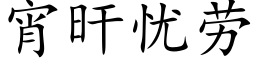 宵旰忧劳